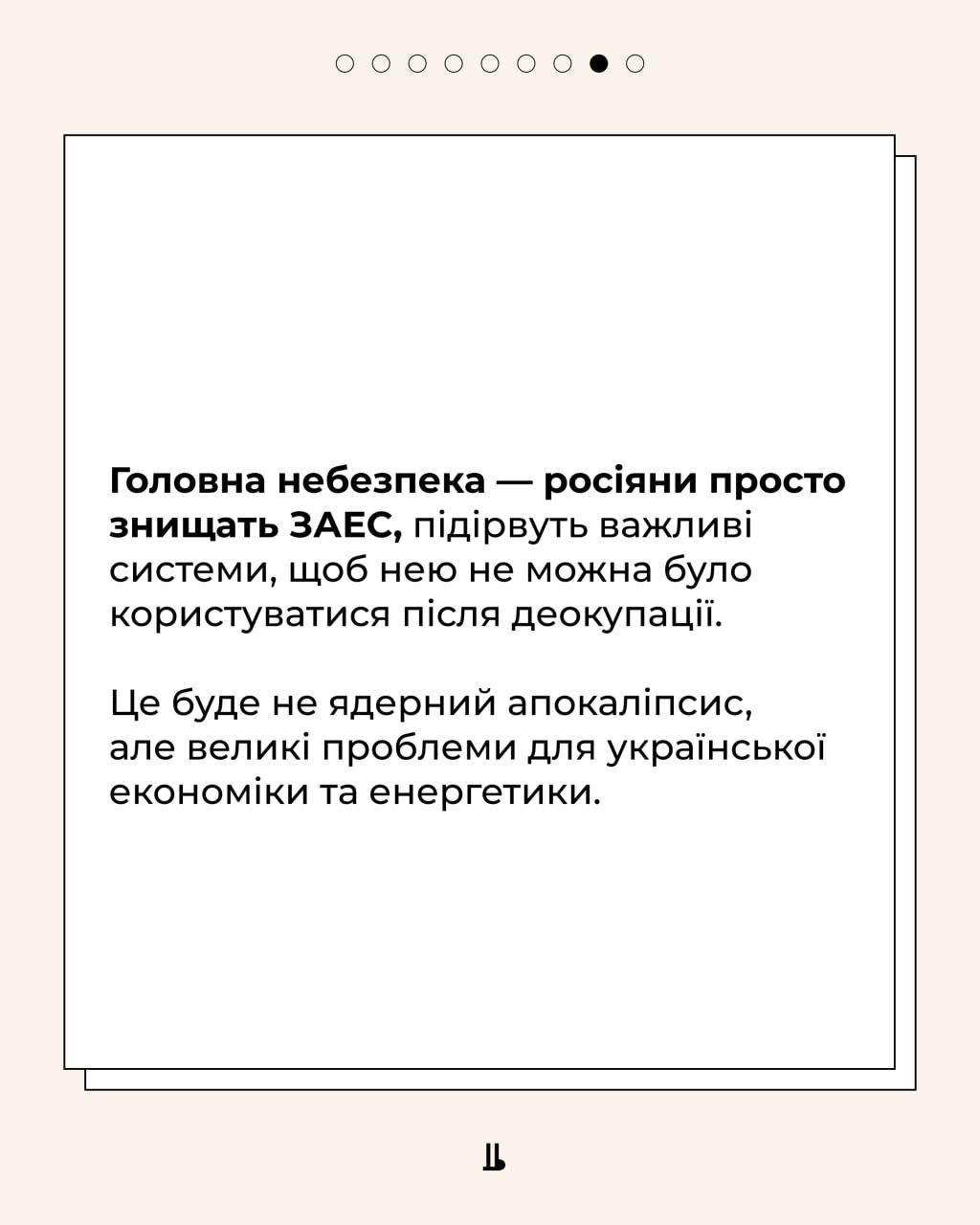 Головна небезпека — росіяни просто знищать ЗАЕС, підірвуть важливі системи, щоб нею не можна було користуватися після деокупації.

Це буде не ядерний апокаліпсис, але великі проблеми для української економіки та енергетики.